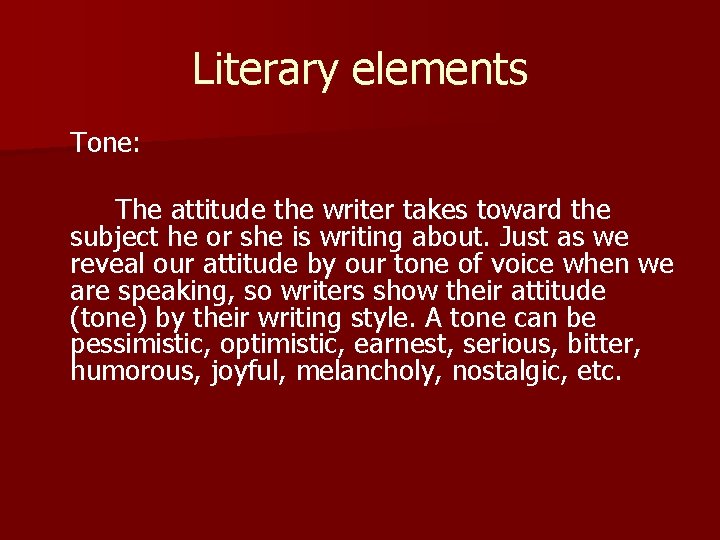 Literary elements

Tone:

The attitude the writer takes toward the subject he or she is writing about. Just as we reveal our attitude by our tone of voice when we are speaking, so writers show their attitude (tone) by their writing style. A tone can be pessimistic, optimistic, earnest, serious, bitter, humorous, joyful, melancholy, nostalgic, etc.